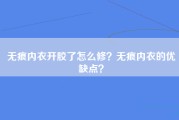 无痕内衣开胶了怎么修？无痕内衣的优缺点？